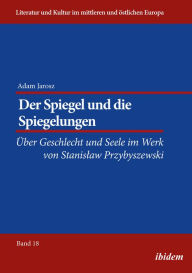 Literatur und Kultur im mittleren und östlichen Europa

Adam Jarosz

Der Spiegel und die Spiegelungen

Über Geschlecht und Seele im Werk von Stanisław Przybyszewski

Band 18

ibidem